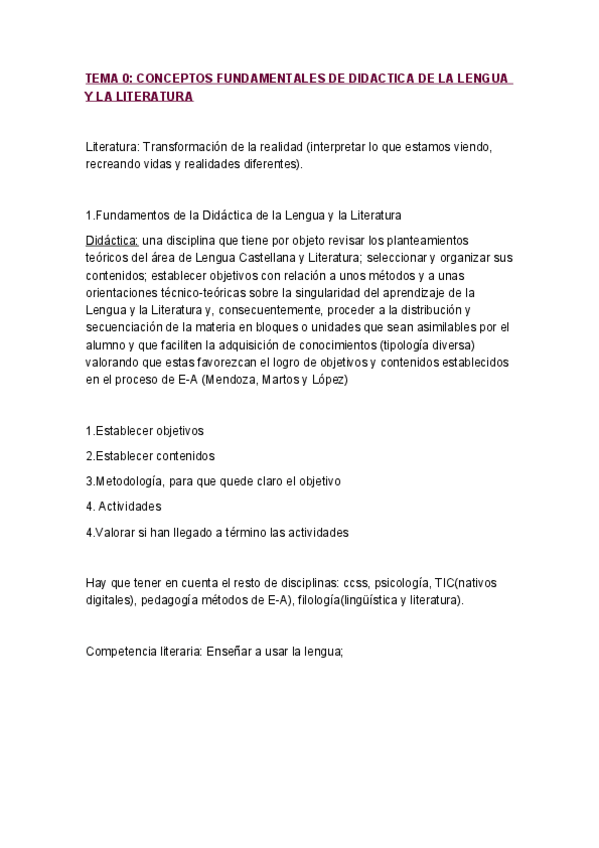 TEMA 0: CONCEPTOS FUNDAMENTALES DE DIDACTICA DE LA LENGUA Y LA LITERATURA

Literatura: Transformación de la realidad (interpretar lo que estamos viendo, recreando vidas y realidades diferentes).

1.Fundamentos de la Didáctica de la Lengua y la Literatura

Didáctica: una disciplina que tiene por objeto revisar los planteamientos teóricos del área de Lengua Castellana y Literatura; seleccionar y organizar sus contenidos; establecer objetivos con relación a unos métodos y a unas orientaciones técnico-teóricas sobre la singularidad del aprendizaje de la Lengua y la Literatura y, consecuentemente, proceder a la distribución y secuenciación de la materia en bloques o unidades que sean asimilables por el alumno y que faciliten la adquisición de conocimientos (tipología diversa) valorando que estas favorezcan el logro de objetivos y contenidos establecidos en el proceso de E-A (Mendoza, Martos y López)

1.Establecer objetivos

2.Establecer contenidos

3.Metodología, para que quede claro el objetivo

4. Actividades

4.Valorar si han llegado a término las actividades

Hay que tener en cuenta el resto de disciplinas: ccss, psicología, TIC(nativos digitales), pedagogía métodos de E-A), filología(lingüística y literatura).

Competencia literaria: Enseñar a usar la lengua;